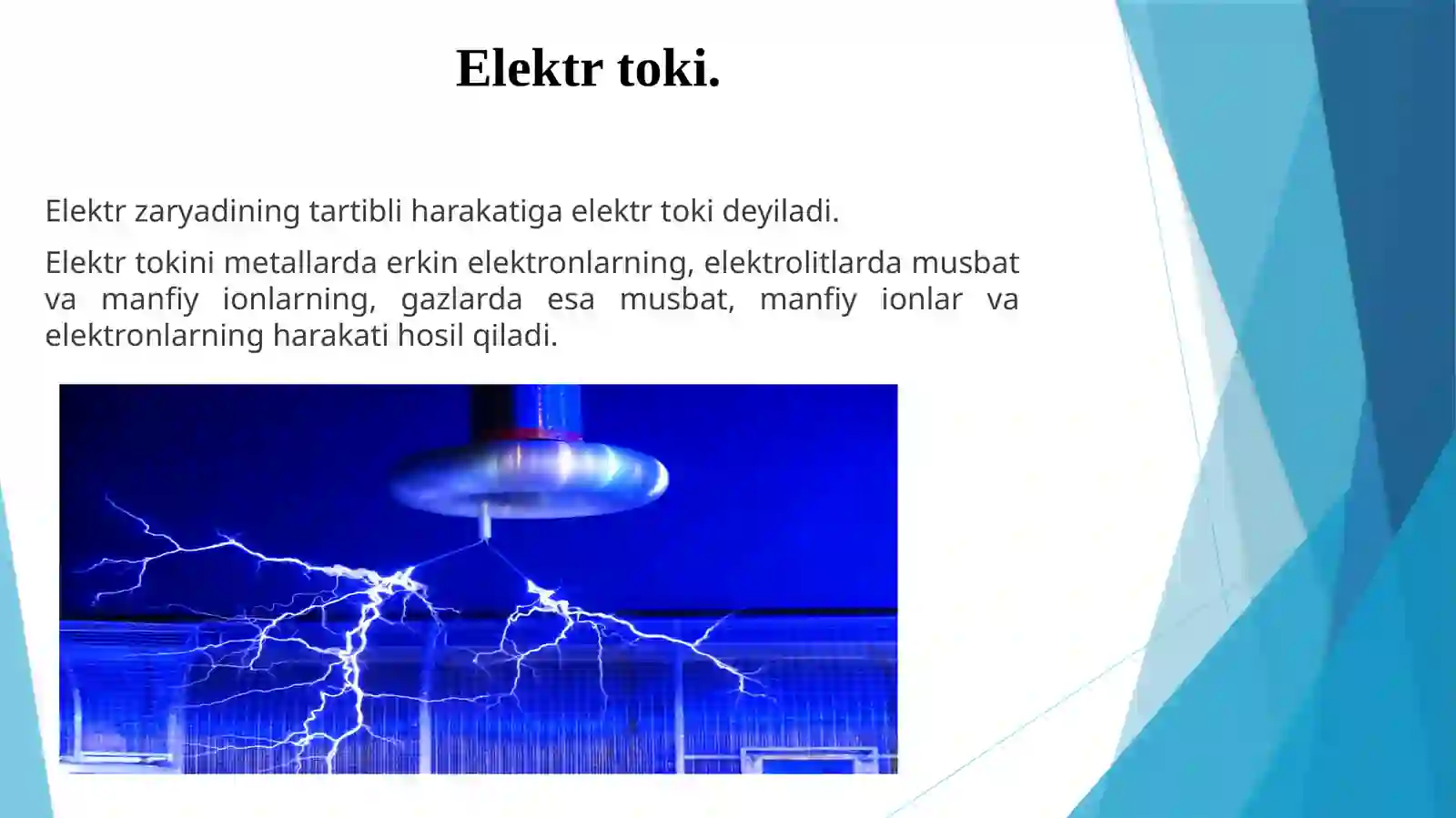 Elektr toki.

Elektr zaryadining tartibli harakatiga elektr toki deyiladi.

Elektr tokini metallarda erkin elektronlarning, elektrolitlarda musbat va manfiy ionlarning, gazlarda esa musbat, manfiy ionlar va elektronlarning harakati hosil qiladi.